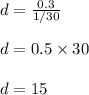 $d = \frac{0.3}{1/30}$

$d = 0.5 \times 30$

$d = 15$